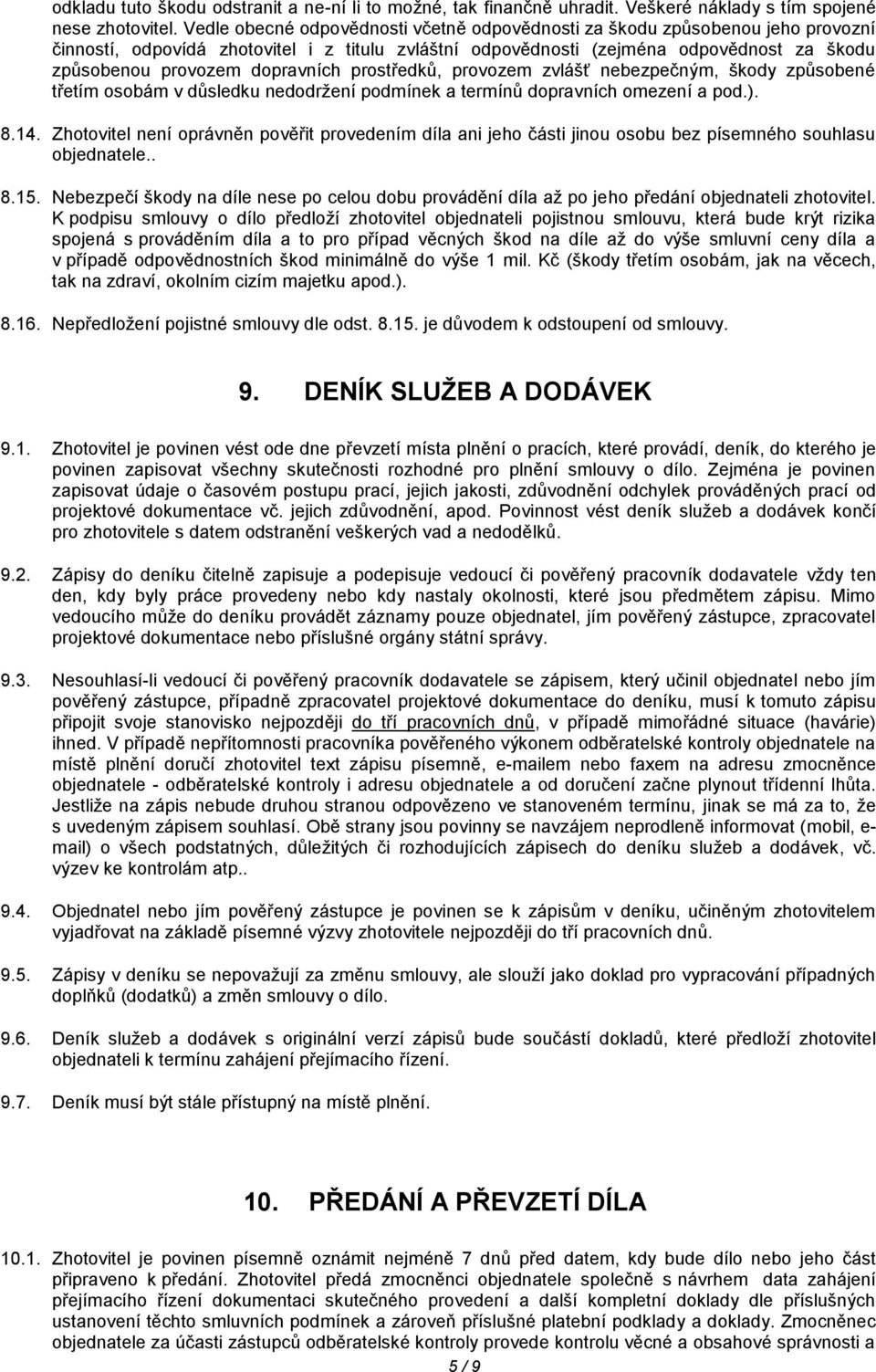 odkladu tuto škodu odstranit a ne-ní li to možné, tak finančně uhradit. Veškeré náklady s tím spojené nese zhotovitel. Vedle obecné odpovědnosti včetně odpovědnosti za škodu způsobenou jeho provozní činností, odpovídá zhotovitel i z titulu zvláštní odpovědnosti (zejména odpovědnost za škodu způsobenou provozem dopravních prostředků, provozem zvlášť nebezpečným, škody způsobené třetím osobám v důsledku nedodržení podmínek a termínů dopravních omezení a pod.).

8.14. Zhotovitel není oprávněn pověřit provedením díla ani jeho části jinou osobu bez písemného souhlasu objednatele..

8.15. Nebezpečí škody na díle nese po celou dobu provádění díla až po jeho předání objednateli zhotovitel. K podpisu smlouvy o dílo předloží zhotovitel objednateli pojistnou smlouvu, která bude krýt rizika spojená s prováděním díla a to pro případ věcných škod na díle až do výše smluvní ceny díla a v případě odpovědnostních škod minimálně do výše 1 mil. Kč (škody třetím osobám, jak na věcech, tak na zdraví, okolním cizím majetku apod.).

8.16. Nepředložení pojistné smlouvy dle odst. 8.15. je důvodem k odstoupení od smlouvy.

9. DENÍK SLUŽEB A DODÁVEK

9.1. Zhotovitel je povinen vést ode dne převzetí místa plnění o pracích, které provádí, deník, do kterého je povinen zapisovat všechny skutečnosti rozhodné pro plnění smlouvy o dílo. Zejména je povinen zapisovat údaje o časovém postupu prací, jejich jakosti, zdůvodnění odchylek prováděných prací od projektové dokumentace vč. jejich zdůvodnění, apod. Povinnost vést deník služeb a dodávek končí pro zhotovitele s datem odstranění veškerých vad a nedodělků.

9.2. Zápisy do deníku čitelně zapisuje a podepisuje vedoucí či pověřený pracovník dodavatele vždy ten den, kdy byly práce provedeny nebo kdy nastaly okolnosti, které jsou předmětem zápisu. Mimo vedoucího může do deníku provádět záznamy pouze objednatel, jím pověřený zástupce, zpracovatel projektové dokumentace nebo příslušné orgány státní správy.

9.3. Nesouhlasí-li vedoucí či pověřený pracovník dodavatele se zápisem, který učinil objednatel nebo jím pověřený zástupce, případně zpracovatel projektové dokumentace do deníku, musí k tomuto zápisu připojit svoje stanovisko nejpozději do tří pracovních dnů, v případě mimořádné situace (havárie) ihned. V případě nepřítomnosti pracovníka pověřeného výkonem odběratelské kontroly objednatele na místě plnění doručí zhotovitel text zápisu písemně, e-mailem nebo faxem na adresu zmocněnce objednatele - odběratelské kontroly i adresu objednatele a od doručení začne plynout třídenní lhůta. Jestliže na zápis nebude druhou stranou odpovězeno ve stanoveném termínu, jinak se má za to, že s uvedeným zápisem souhlasí. Obě strany jsou povinny se navzájem neprodleně informovat (mobil, e-mail) o všech podstatných, důležitých či rozhodujících zápisech do deníku služeb a dodávek, vč. výzev ke kontrolám atp..

9.4. Objednatel nebo jím pověřený zástupce je povinen se k zápisům v deníku, učiněným zhotovitelem vyjadřovat na základě písemné výzvy zhotovitele nejpozději do tří pracovních dnů.

9.5. Zápisy v deníku se nepovažují za změnu smlouvy, ale slouží jako doklad pro vypracování případných doplňků (dodatků) a změn smlouvy o dílo.

9.6. Deník služeb a dodávek s originální verzí zápisů bude součástí dokladů, které předloží zhotovitel objednateli k termínu zahájení přejímacího řízení.

9.7. Deník musí být stále přístupný na místě plnění.

10. PŘEDÁNÍ A PŘEVZETÍ DÍLA

10.1. Zhotovitel je povinen písemně oznámit nejméně 7 dnů před datem, kdy bude dílo nebo jeho část připraveno k předání. Zhotovitel předá zmocněnci objednatele společně s návrhem data zahájení přejímacího řízení dokumentaci skutečného provedení a další kompletní doklady dle příslušných ustanovení těchto smluvních podmínek a zároveň příslušné platební podklady a doklady. Zmocněnec objednatele za účasti zástupců odběratelské kontroly provede kontrolu věcné a obsahové správnosti a

5 / 9